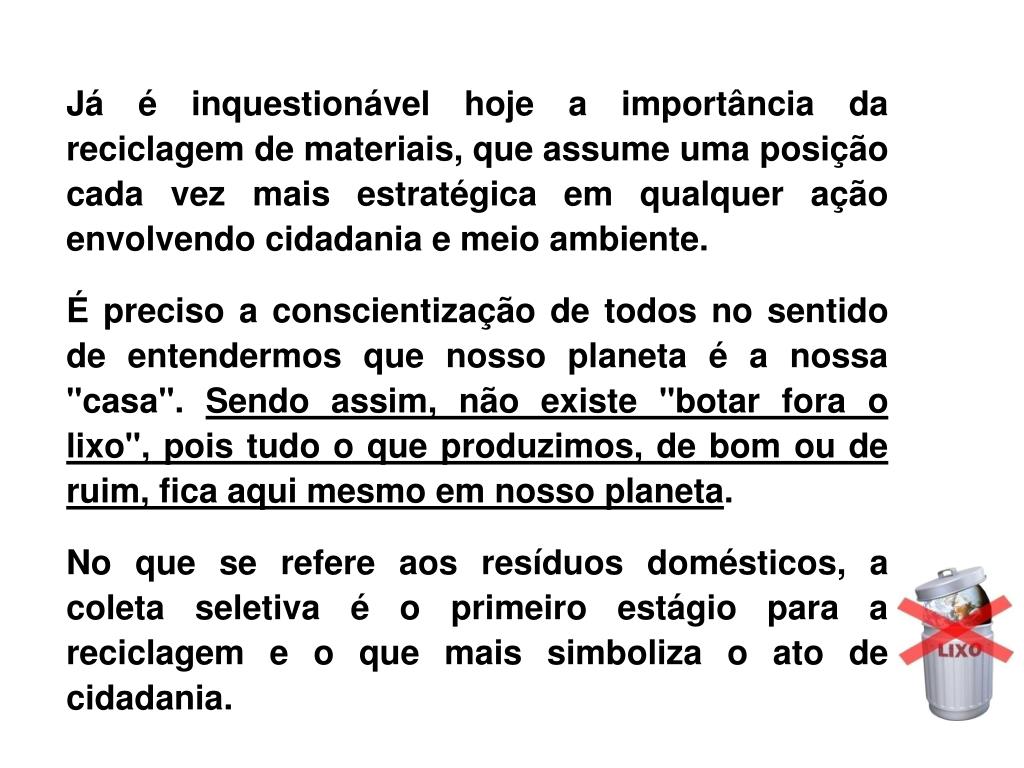 Já é inquestionável hoje a importância da reciclagem de materiais, que assume uma posição cada vez mais estratégica em qualquer ação envolvendo cidadania e meio ambiente.

É preciso a conscientização de todos no sentido de entendermos que nosso planeta é a nossa "casa". Sendo assim, não existe "botar fora o lixo", pois tudo o que produzimos, de bom ou de ruim, fica aqui mesmo em nosso planeta.

No que se refere aos resíduos domésticos, a coleta seletiva é o primeiro estágio para a reciclagem e o que mais simboliza o ato de cidadania.

LIXO